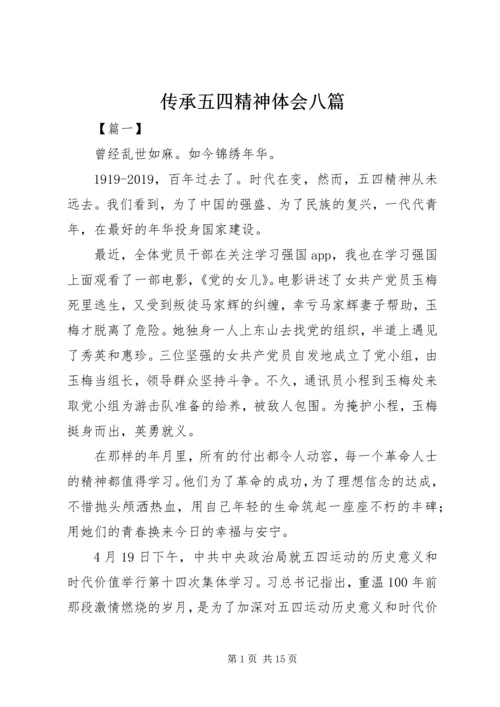 传承五四精神体会八篇

【篇一】

曾经乱世如麻。如今锦绣年华。

1919-2019，百年过去了。时代在变，然而，五四精神从未远去。我们看到，为了中国的强盛、为了民族的复兴，一代代青年，在最好的年华投身国家建设。

最近，全体党员干部在关注学习强国app，我也在学习强国上面观看了一部电影，《党的女儿》。电影讲述了女共产党员玉梅死里逃生，又受到叛徒马家辉的纠缠，幸亏马家辉妻子帮助，玉梅才脱离了危险。她独身一人上东山去找党的组织，半道上遇见了秀英和惠珍。三位坚强的女共产党员自发地成立了党小组，由玉梅当组长，领导群众坚持斗争。不久，通讯员小程到玉梅处来取党小组为游击队准备的给养，被敌人包围。为掩护小程，玉梅挺身而出，英勇就义。

在那样的年月里，所有的付出都令人动容，每一个革命人士的精神都值得学习。他们为了革命的成功，为了理想信念的达成，不惜抛头颅洒热血，用自己年轻的生命筑起一座座不朽的丰碑；用她们的青春换来今日的幸福与安宁。

4月19日下午，中共中央政治局就五四运动的历史意义和时代价值举行第十四次集体学习。习总书记指出，重温100年前那段激情燃烧的岁月，是为了加深对五四运动历史意义和时代价

第1页 共15页